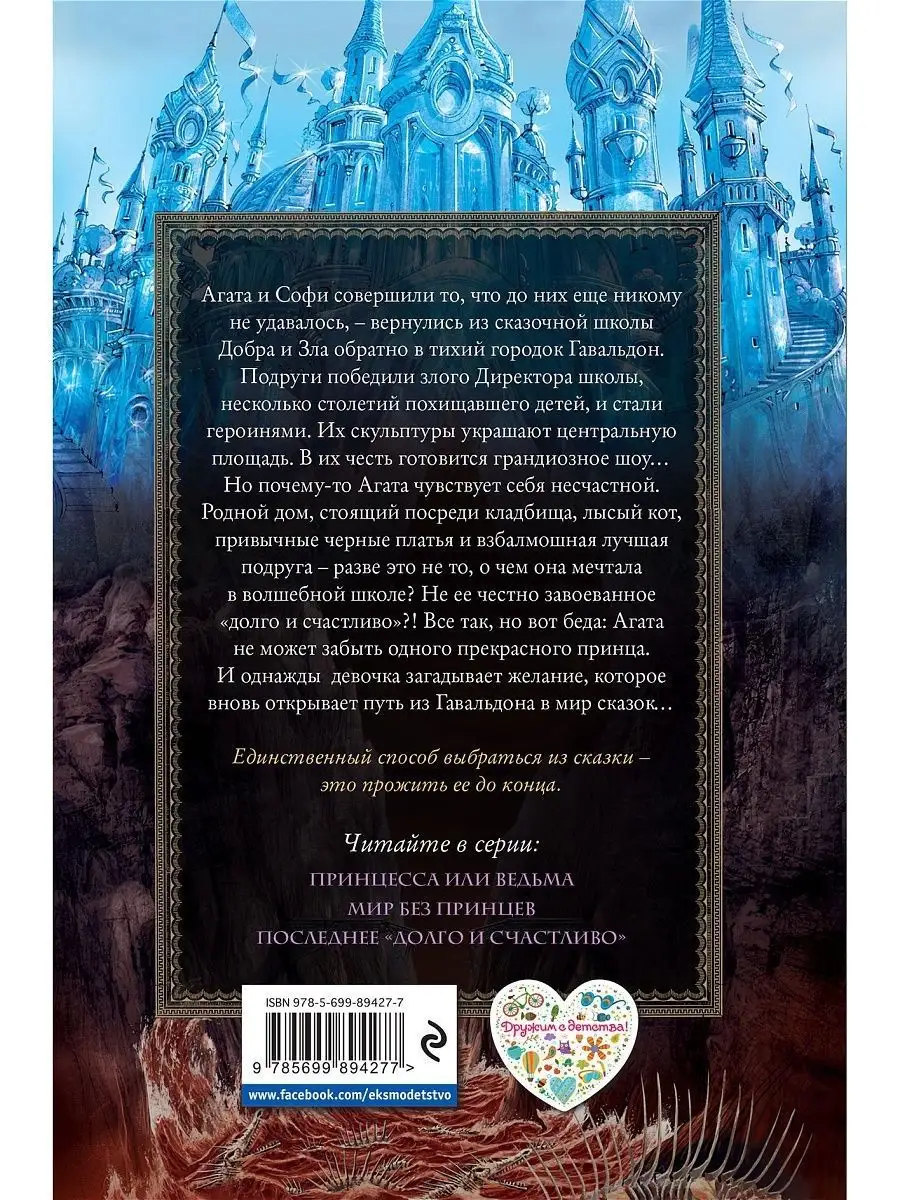 Агата и Софи совершили то, что до них еще никому не удавалось, – вернулись из сказочной школы Добра и Зла обратно в тихий городок Гавальдон. Подруги победили злого Директора школы, несколько столетий похищавшего детей, и стали героинями. Их скульптуры украшают центральную площадь. В их честь готовится грандиозное шоу… Но почему-то Агата чувствует себя несчастной. Родной дом, стоящий посреди кладбища, лысый кот, привычные черные платья и взбалмошная лучшая подруга – разве это не то, о чем она мечтала в волшебной школе? Не ее честно завоеванное «долго и счастливо»?! Все так, но вот беда: Агата не может забыть одного прекрасного принца. И однажды девочка загадывает желание, которое вновь открывает путь из Гавальдона в мир сказок…

Единственный способ выбраться из сказки – это прожить ее до конца.

Читайте в серии:

ПРИНЦЕССА ИЛИ ВЕДЬМА

МИР БЕЗ ПРИНЦЕВ

ПОСЛЕДНЕЕ «ДОЛГО И СЧАСТЛИВО»

ISBN 978-5-699-89427-7

9 785699 894277 >

www.facebook.com/eksmodetstvo

Дружим с детства!